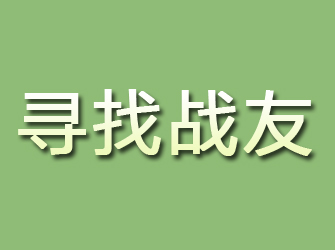 寻找战友